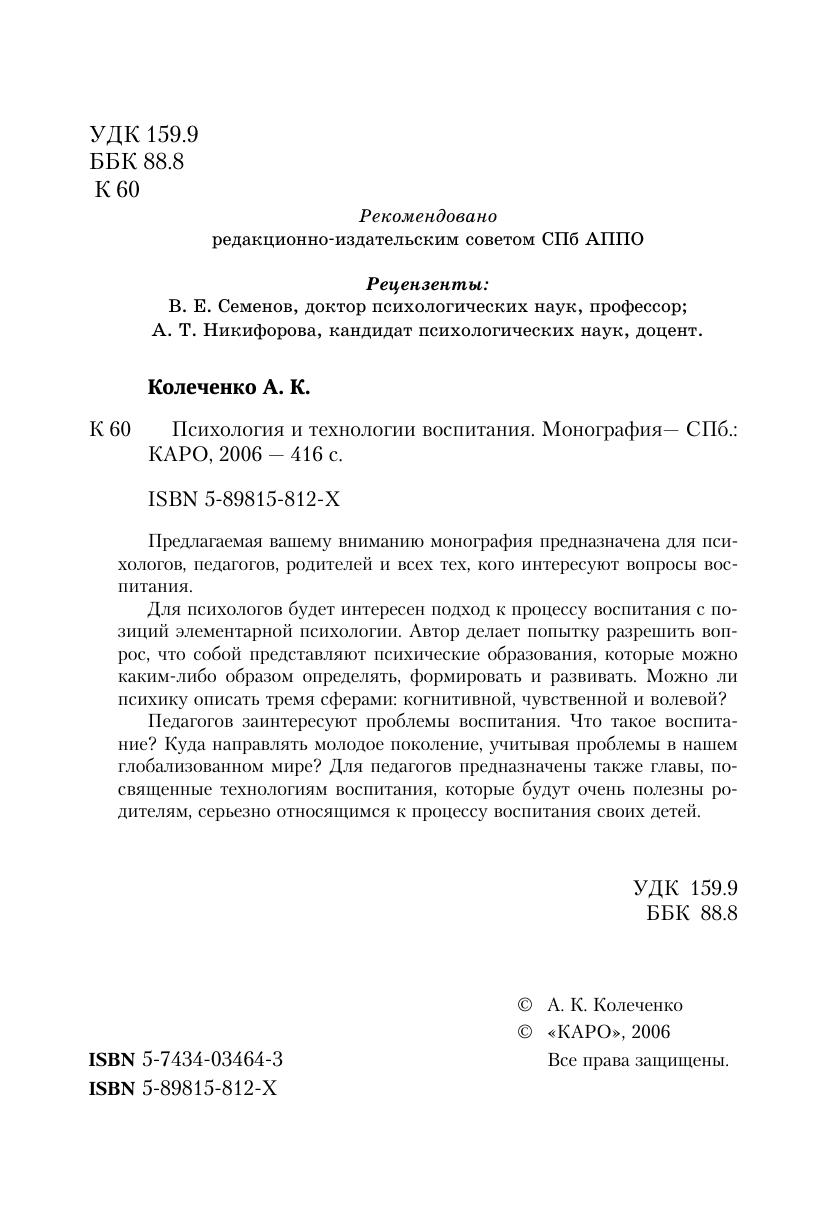 УДК 159.9
ББК 88.8
К 60

Рекомендовано
редакционно-издательским советом СПб АППО

Рецензенты:
В. Е. Семенов, доктор психологических наук, профессор;
А. Т. Никифорова, кандидат психологических наук, доцент.

Колеченко А. К.

К 60 Психология и технологии воспитания. Монография— СПб.: КАРО, 2006 — 416 с.

ISBN 5-89815-812-X

Предлагаемая вашему вниманию монография предназначена для психологов, педагогов, родителей и всех тех, кого интересуют вопросы воспитания.

Для психологов будет интересен подход к процессу воспитания с позиций элементарной психологии. Автор делает попытку разрешить вопрос, что собой представляют психические образования, которые можно каким-либо образом определять, формировать и развивать. Можно ли психику описать тремя сферами: когнитивной, чувственной и волевой?

Педагогов заинтересуют проблемы воспитания. Что такое воспитание? Куда направлять молодое поколение, учитывая проблемы в нашем глобализованном мире? Для педагогов предназначены также главы, посвященные технологиям воспитания, которые будут очень полезны родителям, серьезно относящимся к процессу воспитания своих детей.

УДК 159.9
ББК 88.8

© А. К. Колеченко
© «КАРО», 2006
Все права защищены.

ISBN 5-7434-03464-3
ISBN 5-89815-812-X